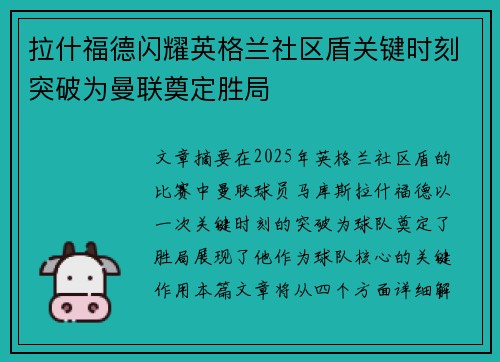 拉什福德闪耀英格兰社区盾关键时刻突破为曼联奠定胜局

文章摘要在2025年英格兰社区盾的比赛中曼联球员马库斯拉什福德以一次关键时刻的突破为球队奠定了胜局展现了他作为球队核心的关键作用本篇文章将从四个方面详细解